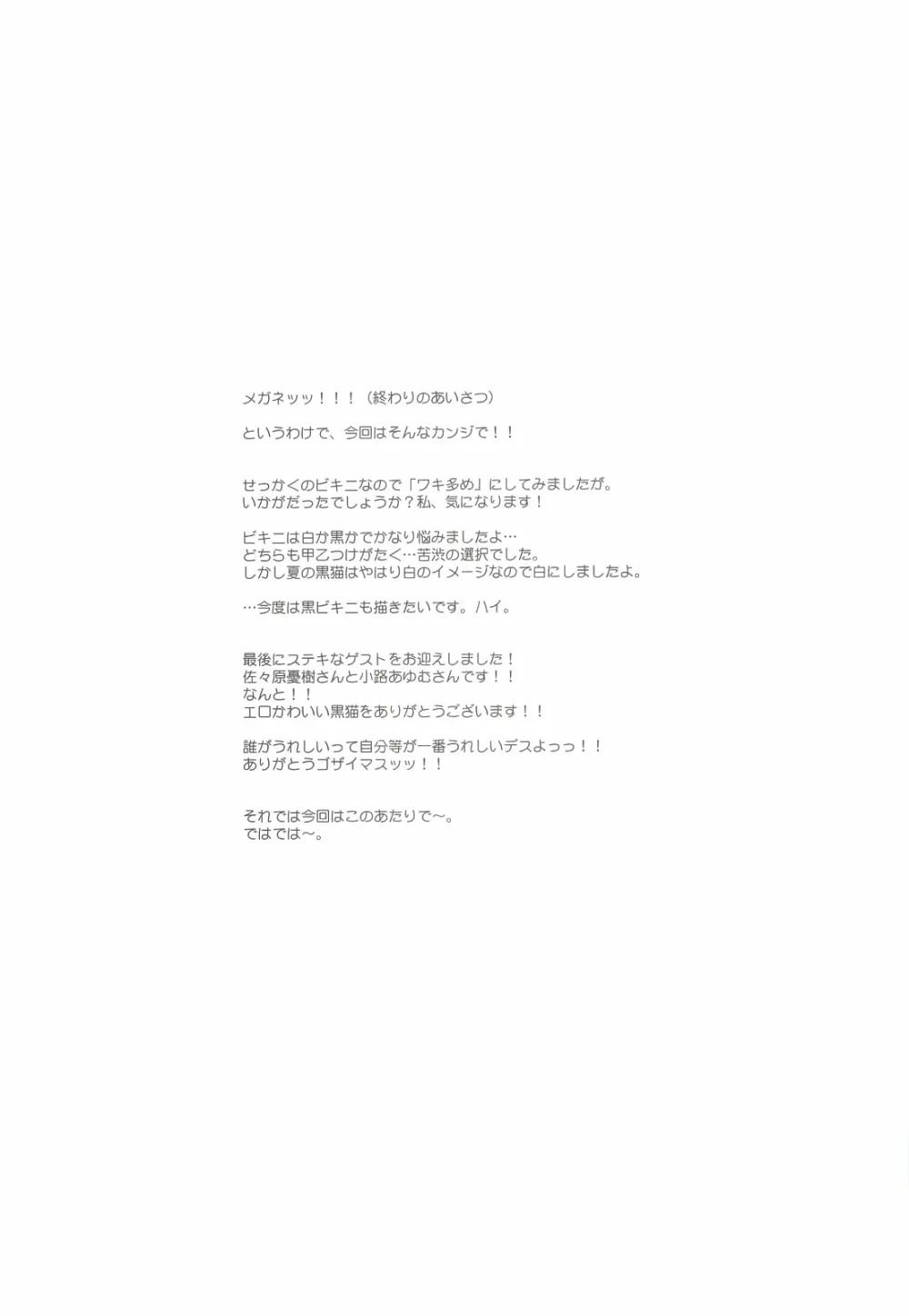 メガネッッ！！！（終わりのあいさつ）

というわけで、今回はそんなカンジで！！

せっかくのビキニなので「ワキ多め」にしてみましたが。
いかがだったでしょうか？私、気になります！

ビキニは白か黒かでかなり悩みましたよ…
どちらも甲乙つけがたく…苦渋の選択でした。
しかし夏の黒猫はやはり白のイメージなので白にしましたよ。

…今度は黒ビキニも描きたいです。ハイ。

最後にステキなゲストをお迎えしました！
佐々原憂樹さんと小路あゆむさんです！！
なんと！！
エロかわいい黒猫をありがとうございます！！

誰がうれしいって自分等が一番うれしいデスよっっ！！
ありがとうゴザイマスッッ！！

それでは今回はこのあたりで～。
ではでは～。